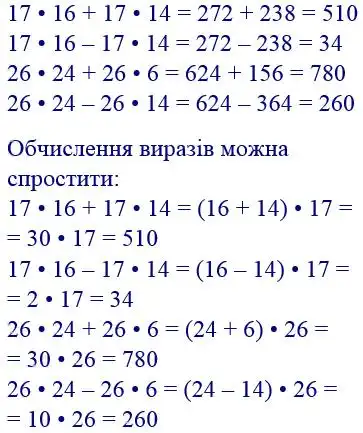 $17 \cdot 16 + 17 \cdot 14 = 272 + 238 = 510$
$17 \cdot 16 - 17 \cdot 14 = 272 - 238 = 34$
$26 \cdot 24 + 26 \cdot 6 = 624 + 156 = 780$
$26 \cdot 24 - 26 \cdot 14 = 624 - 364 = 260$

Обчислення виразів можна спростити:
$17 \cdot 16 + 17 \cdot 14 = (16 + 14) \cdot 17 =$
$= 30 \cdot 17 = 510$
$17 \cdot 16 - 17 \cdot 14 = (16 - 14) \cdot 17 =$
$= 2 \cdot 17 = 34$
$26 \cdot 24 + 26 \cdot 6 = (24 + 6) \cdot 26 =$
$= 30 \cdot 26 = 780$
$26 \cdot 24 - 26 \cdot 6 = (24 - 14) \cdot 26 =$
$= 10 \cdot 26 = 260$